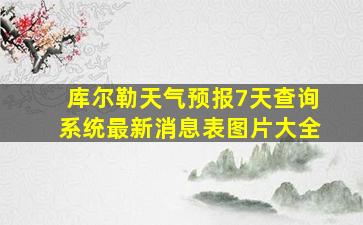 库尔勒天气预报7天查询系统最新消息表图片大全